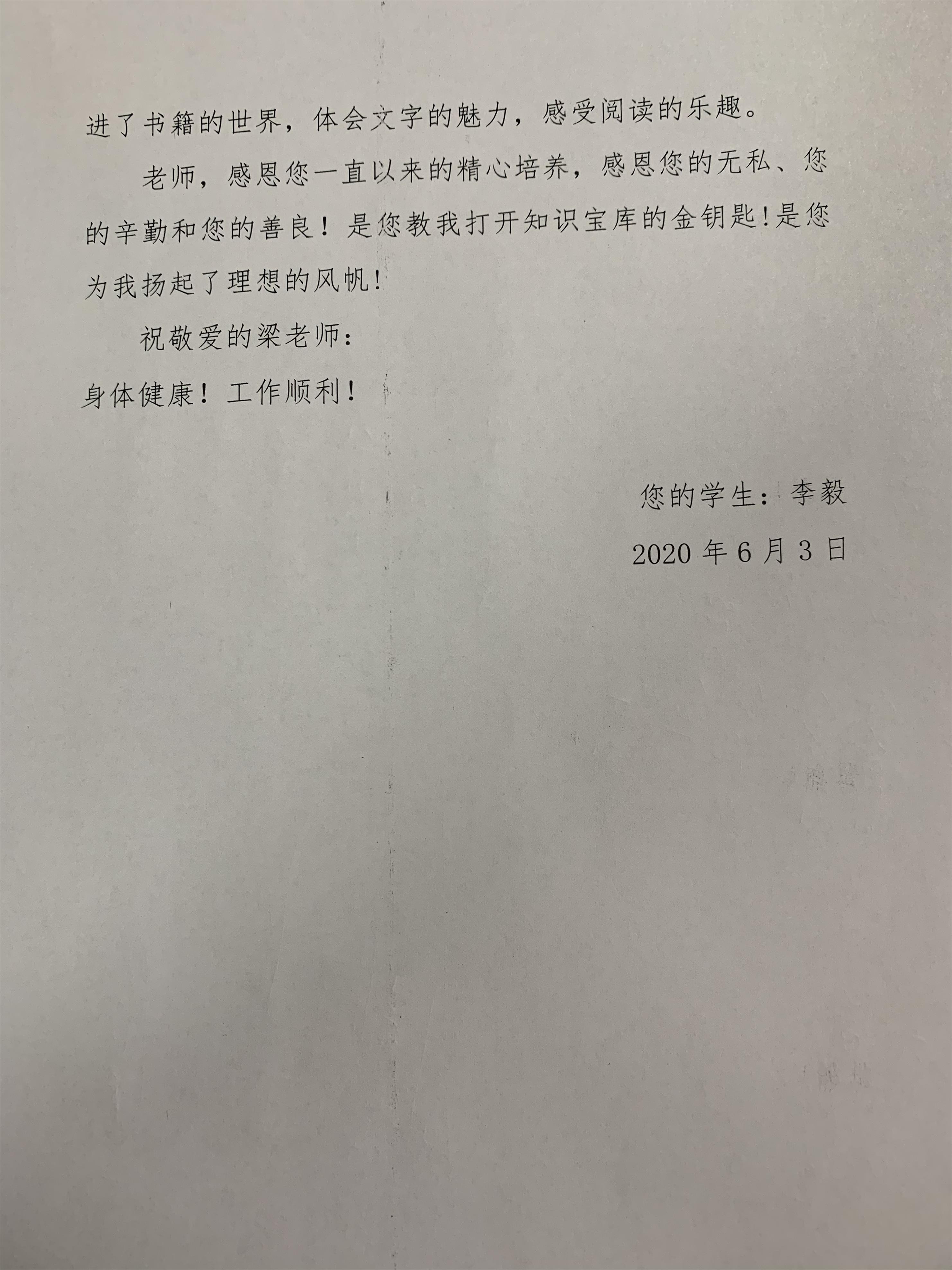 进了书籍的世界，体会文字的魅力，感受阅读的乐趣。

老师，感恩您一直以来的精心培养，感恩您的无私、您的辛勤和您的善良！是您教我打开知识宝库的金钥匙!是您为我扬起了理想的风帆!

祝敬爱的梁老师：

身体健康！工作顺利！

您的学生：李毅

2020年6月3日